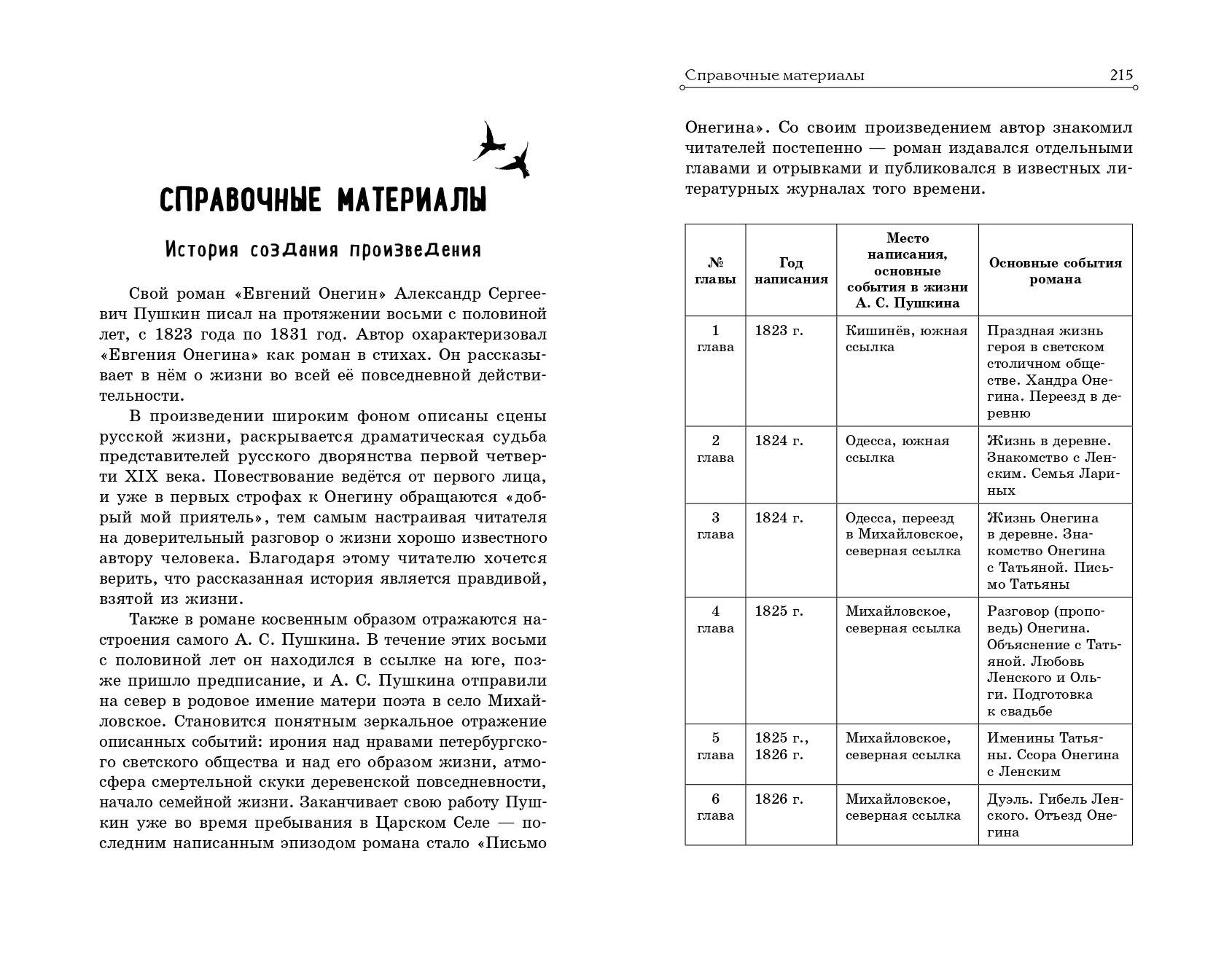 СПРАВОЧНЫЕ МАТЕРИАЛЫ

История создания произведения

Свой роман «Евгений Онегин» Александр Сергеевич Пушкин писал на протяжении восьми с половиной лет, с 1823 года по 1831 год. Автор охарактеризовал «Евгения Онегина» как роман в стихах. Он рассказывает в нём о жизни во всей её повседневной действительности.

В произведении широким фоном описаны сцены русской жизни, раскрывается драматическая судьба представителей русского дворянства первой четверти XIX века. Повествование ведётся от первого лица, и уже в первых строфах к Онегину обращаются «добрый мой приятель», тем самым настраивая читателя на доверительный разговор о жизни хорошо известного автору человека. Благодаря этому читателю хочется верить, что рассказанная история является правдивой, взятой из жизни.

Также в романе косвенным образом отражаются настроения самого А. С. Пушкина. В течение этих восьми с половиной лет он находился в ссылке на юге, позже пришло предписание, и А. С. Пушкина отправили на север в родовое имение матери поэта в село Михайловское. Становится понятным зеркальное отражение описанных событий: ирония над нравами петербургского светского общества и над его образом жизни, атмосфера смертельной скуки деревенской повседневности, начало семейной жизни. Заканчивает свою работу Пушкин уже во время пребывания в Царском Селе — последним написанным эпизодом романа стало «Письмо

Справочные материалы 215

Онегина». Со своим произведением автор знакомил читателей постепенно — роман издавался отдельными главами и отрывками и публиковался в известных литературных журналах того времени.

| № главы | Год написания | Место написания, основные события в жизни А. С. Пушкина | Основные события романа |
|---|---|---|---|
| 1 глава | 1823 г. | Кишинёв, южная ссылка | Праздная жизнь героя в светском столичном обществе. Хандра Онегина. Переезд в деревню |
| 2 глава | 1824 г. | Одесса, южная ссылка | Жизнь в деревне. Знакомство с Ленским. Семья Лариных |
| 3 глава | 1824 г. | Одесса, переезд в Михайловское, северная ссылка | Жизнь Онегина в деревне. Знакомство Онегина с Татьяной. Письмо Татьяны |
| 4 глава | 1825 г. | Михайловское, северная ссылка | Разговор (проповедь) Онегина. Объяснение с Татьяной. Любовь Ленского и Ольги. Подготовка к свадьбе |
| 5 глава | 1825 г., 1826 г. | Михайловское, северная ссылка | Именины Татьяны. Ссора Онегина с Ленским |
| 6 глава | 1826 г. | Михайловское, северная ссылка | Дуэль. Гибель Ленского. Отъезд Онегина |